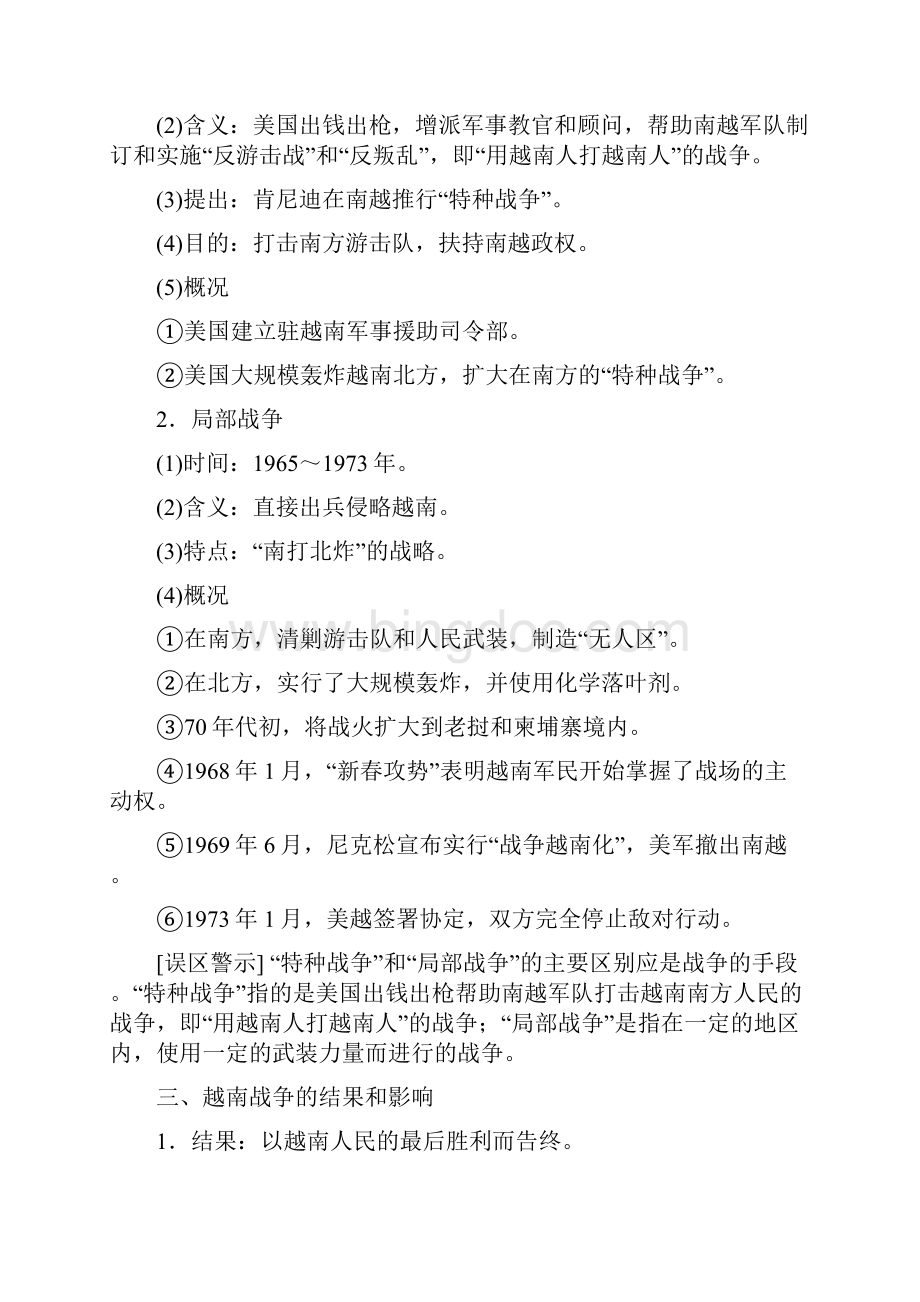 (2)含义：美国出钱出枪，增派军事教官和顾问，帮助南越军队制订和实施“反游击战”和“反叛乱”，即“用越南人打越南人”的战争。

(3)提出：肯尼迪在南越推行“特种战争”。

(4)目的：打击南方游击队，扶持南越政权。

(5)概况

①美国建立驻越南军事援助司令部。

②美国大规模轰炸越南北方，扩大在南方的“特种战争”。

2．局部战争

(1)时间：1965～1973年。

(2)含义：直接出兵侵略越南。

(3)特点：“南打北炸”的战略。

(4)概况

①在南方，清剿游击队和人民武装，制造“无人区”。

②在北方，实行了大规模轰炸，并使用化学落叶剂。

③70年代初，将战火扩大到老挝和柬埔寨境内。

④1968年1月，“新春攻势”表明越南军民开始掌握了战场的主动权。

⑤1969年6月，尼克松宣布实行“战争越南化”，美军撤出南越。

⑥1973年1月，美越签署协定，双方完全停止敌对行动。

[误区警示] “特种战争”和“局部战争”的主要区别应是战争的手段。“特种战争”指的是美国出钱出枪帮助南越军队打击越南南方人民的战争，即“用越南人打越南人”的战争；“局部战争”是指在一定的地区内，使用一定的武装力量而进行的战争。

三、越南战争的结果和影响

1．结果：以越南人民的最后胜利而告终。

www.bingdoc.com